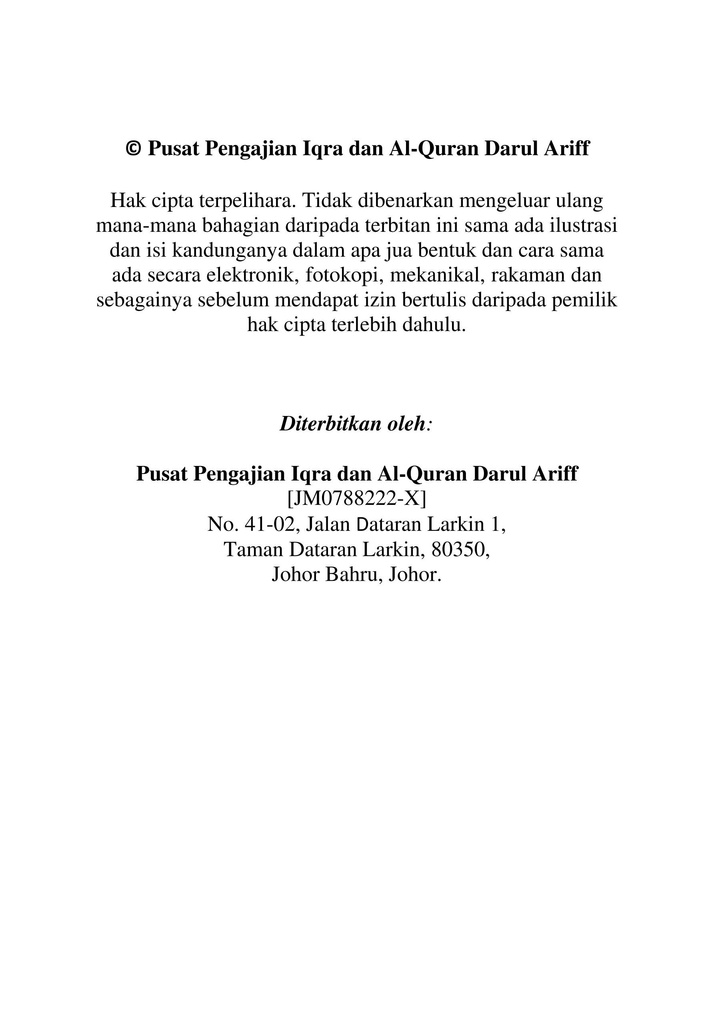 © Pusat Pengajian Iqra dan Al-Quran Darul Ariff

Hak cipta terpelihara. Tidak dibenarkan mengeluar ulang mana-mana bahagian daripada terbitan ini sama ada ilustrasi dan isi kandunganya dalam apa jua bentuk dan cara sama ada secara elektronik, fotokopi, mekanikal, rakaman dan sebagainya sebelum mendapat izin bertulis daripada pemilik hak cipta terlebih dahulu.

Diterbitkan oleh:

Pusat Pengajian Iqra dan Al-Quran Darul Ariff
[JM0788222-X]
No. 41-02, Jalan Dataran Larkin 1,
Taman Dataran Larkin, 80350,
Johor Bahru, Johor.